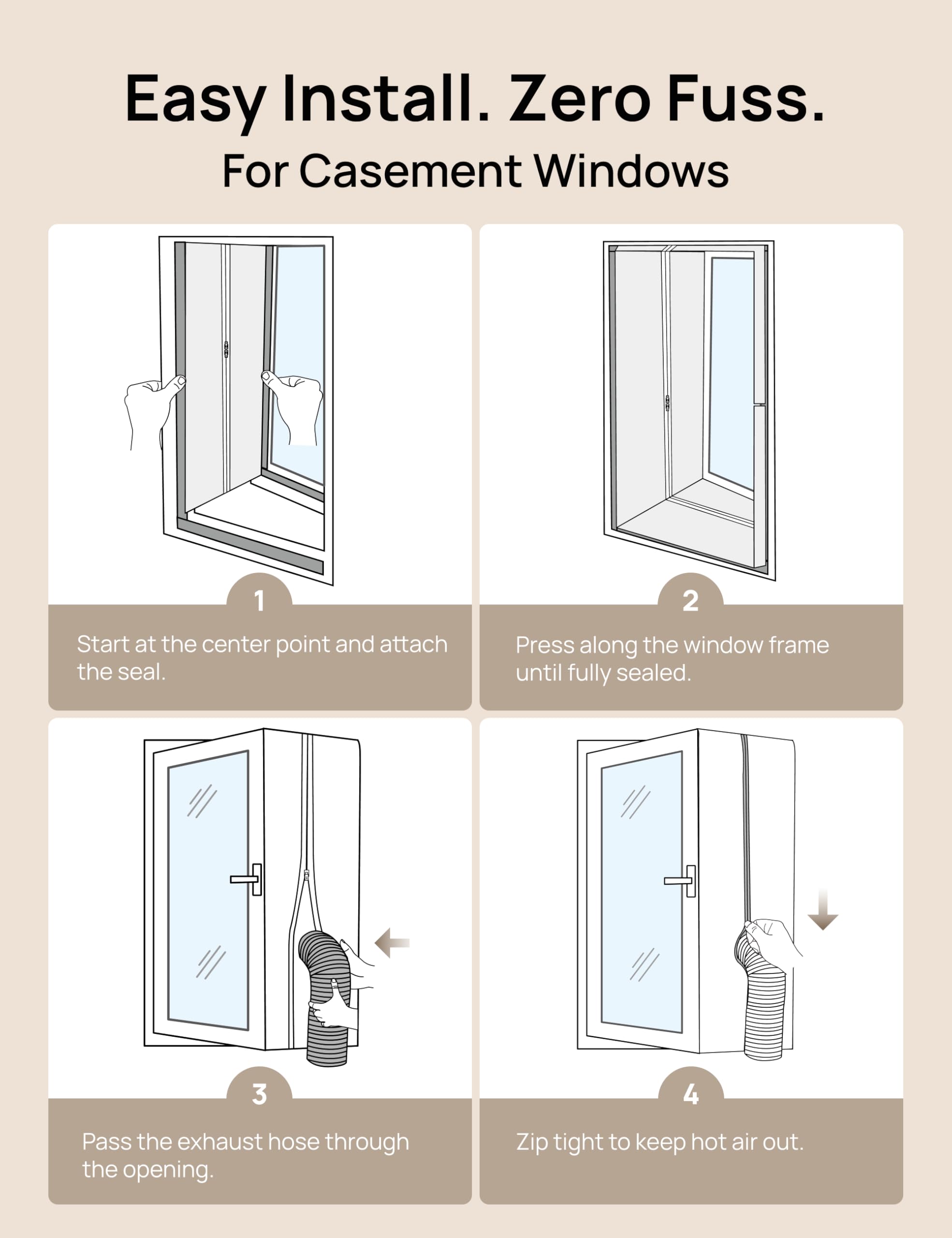 Easy Install. Zero Fuss.

For Casement Windows

1

Start at the center point and attach the seal.

2

Press along the window frame until fully sealed.

3

Pass the exhaust hose through the opening.

4

Zip tight to keep hot air out.